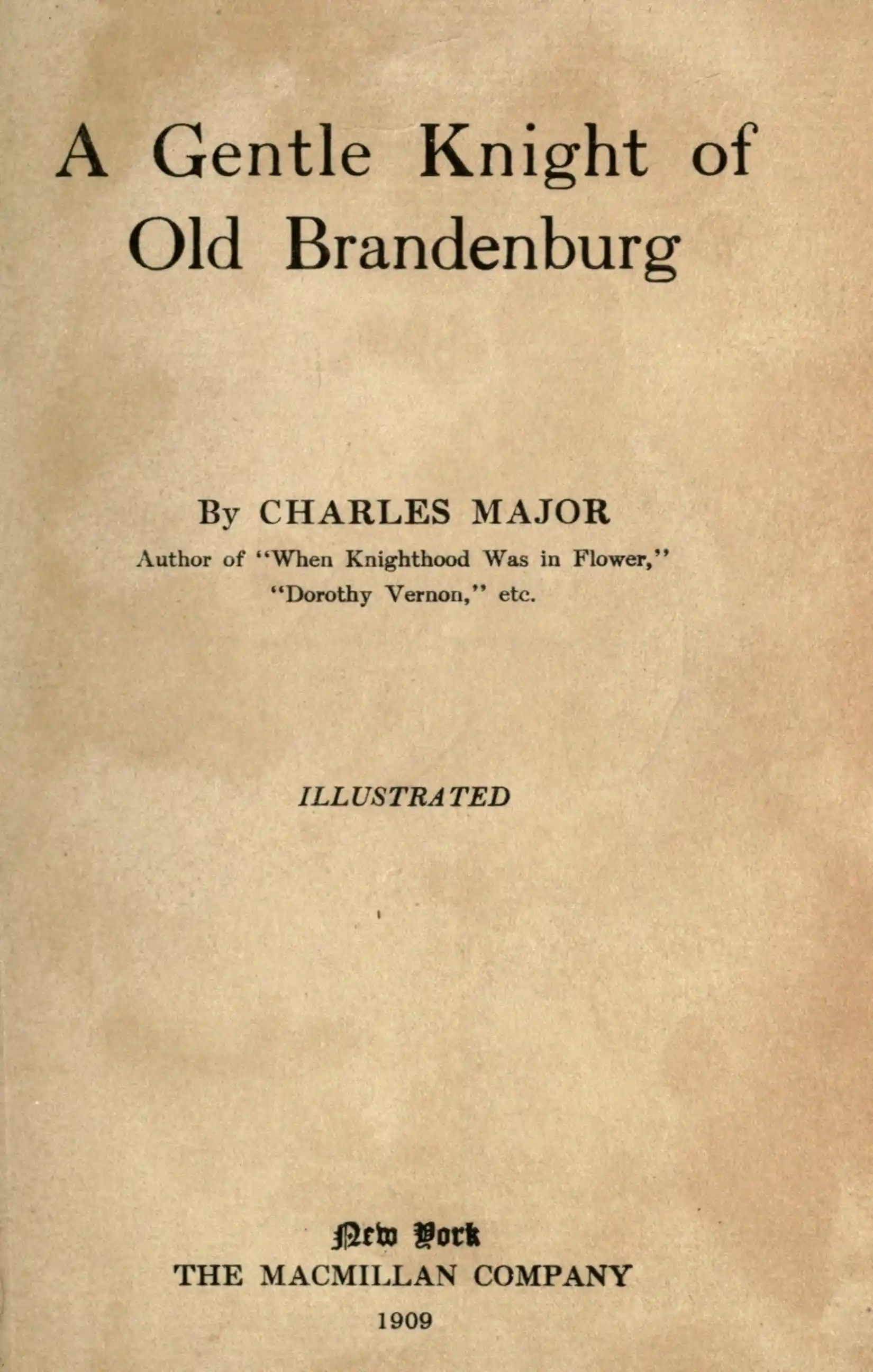 A Gentle Knight of Old Brandenburg

By CHARLES MAJOR
Author of "When Knighthood Was in Flower,"
"Dorothy Vernon," etc.

ILLUSTRATED

New York
THE MACMILLAN COMPANY
1909